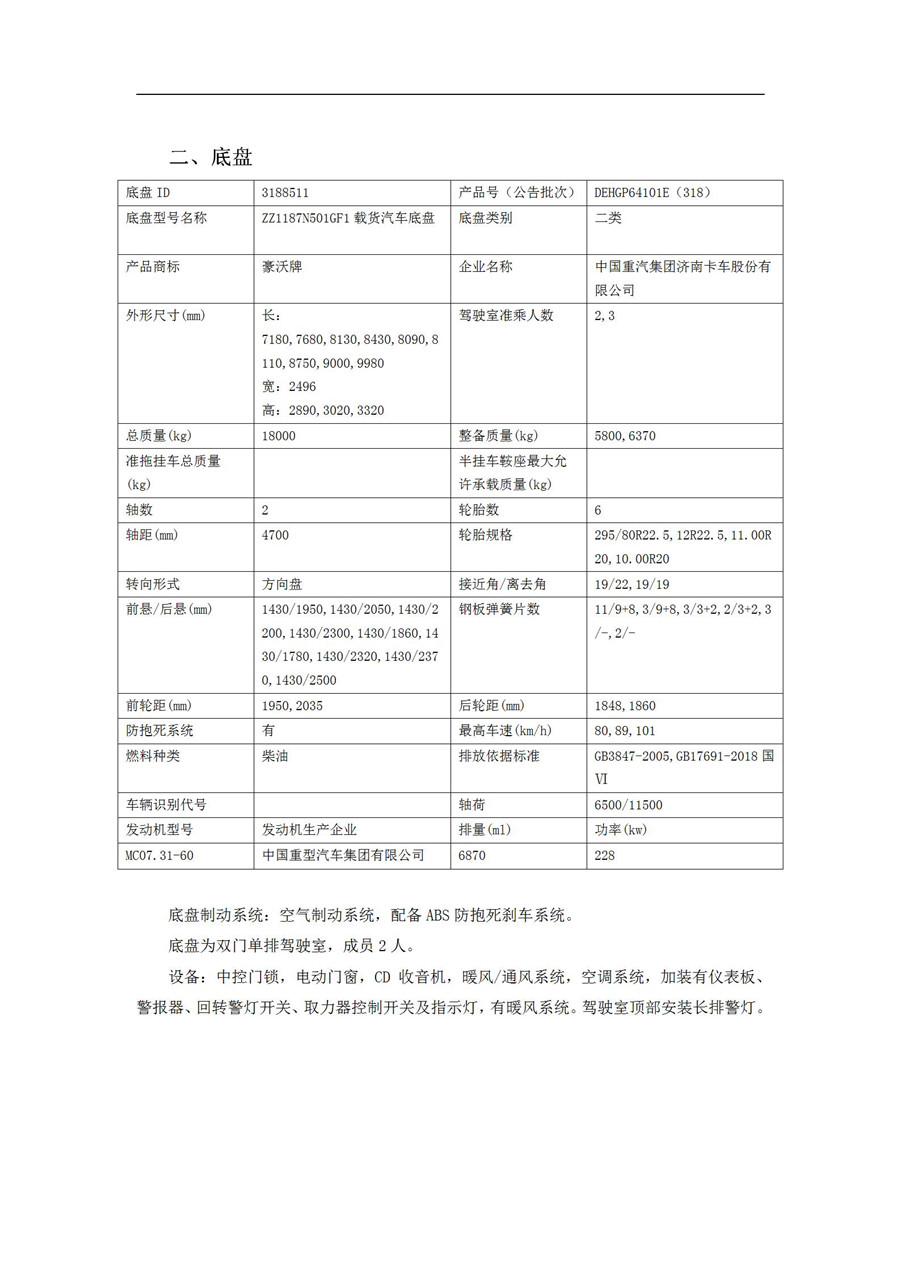 二、底盘

| 底盘 ID | 3188511 | 产品号（公告批次） | DEHGP64101E（318） |
|---|---|---|---|
| 底盘型号名称 | ZZ1187N501GF1 载货汽车底盘 | 底盘类别 | 二类 |
| 产品商标 | 豪沃牌 | 企业名称 | 中国重汽集团济南卡车股份有限公司 |
| 外形尺寸(mm) | 长：7180,7680,8130,8430,8090,8110,8750,9000,9980 宽：2496 高：2890,3020,3320 | 驾驶室准乘人数 | 2,3 |
| 总质量(kg) | 18000 | 整备质量(kg) | 5800,6370 |
| 准拖挂车总质量(kg) | | 半挂车鞍座最大允许承载质量(kg) | |
| 轴数 | 2 | 轮胎数 | 6 |
| 轴距(mm) | 4700 | 轮胎规格 | 295/80R22.5,12R22.5,11.00R20,10.00R20 |
| 转向形式 | 方向盘 | 接近角/离去角 | 19/22,19/19 |
| 前悬/后悬(mm) | 1430/1950,1430/2050,1430/2200,1430/2300,1430/1860,1430/1780,1430/2320,1430/2370,1430/2500 | 钢板弹簧片数 | 11/9+8,3/9+8,3/3+2,2/3+2,3/-,2/- |
| 前轮距(mm) | 1950,2035 | 后轮距(mm) | 1848,1860 |
| 防抱死系统 | 有 | 最高车速(km/h) | 80,89,101 |
| 燃料种类 | 柴油 | 排放依据标准 | GB3847-2005,GB17691-2018 国Ⅵ |
| 车辆识别代号 | | 轴荷 | 6500/11500 |
| 发动机型号 | 发动机生产企业 | 排量(ml) | 功率(kw) |
| MC07.31-60 | 中国重型汽车集团有限公司 | 6870 | 228 |

底盘制动系统：空气制动系统，配备 ABS 防抱死刹车系统。

底盘为双门单排驾驶室，成员 2 人。

设备：中控门锁，电动门窗，CD 收音机，暖风/通风系统，空调系统，加装有仪表板、警报器、回转警灯开关、取力器控制开关及指示灯，有暖风系统。驾驶室顶部安装长排警灯。